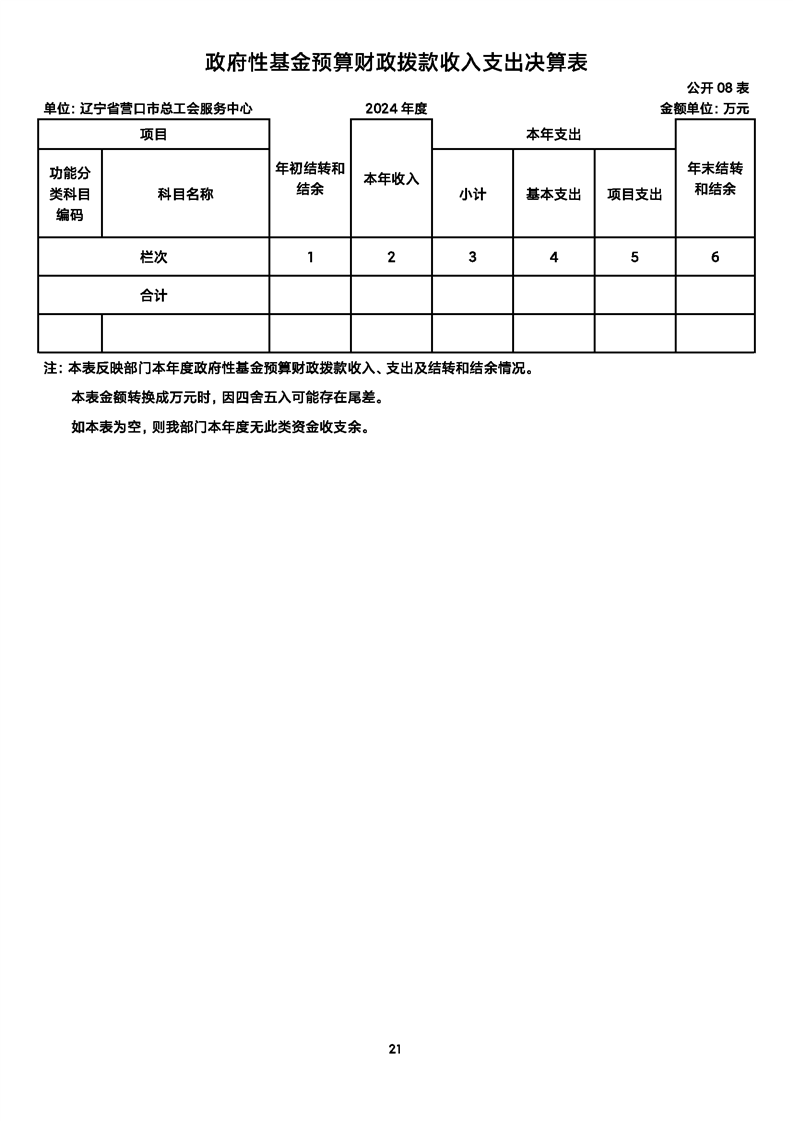 政府性基金预算财政拨款收入支出决算表

公开 08 表

单位: 辽宁省营口市总工会服务中心　　2024 年度　　金额单位: 万元

| 项目 | | 年初结转和结余 | 本年收入 | 本年支出 | | | 年末结转和结余 |
|---|---|---|---|---|---|---|---|
| 功能分类科目编码 | 科目名称 | | | 小计 | 基本支出 | 项目支出 | |
| 栏次 | | 1 | 2 | 3 | 4 | 5 | 6 |
| 合计 | | | | | | | |
| | | | | | | | |

注: 本表反映部门本年度政府性基金预算财政拨款收入、支出及结转和结余情况。

本表金额转换成万元时, 因四舍五入可能存在尾差。

如本表为空, 则我部门本年度无此类资金收支余。

21